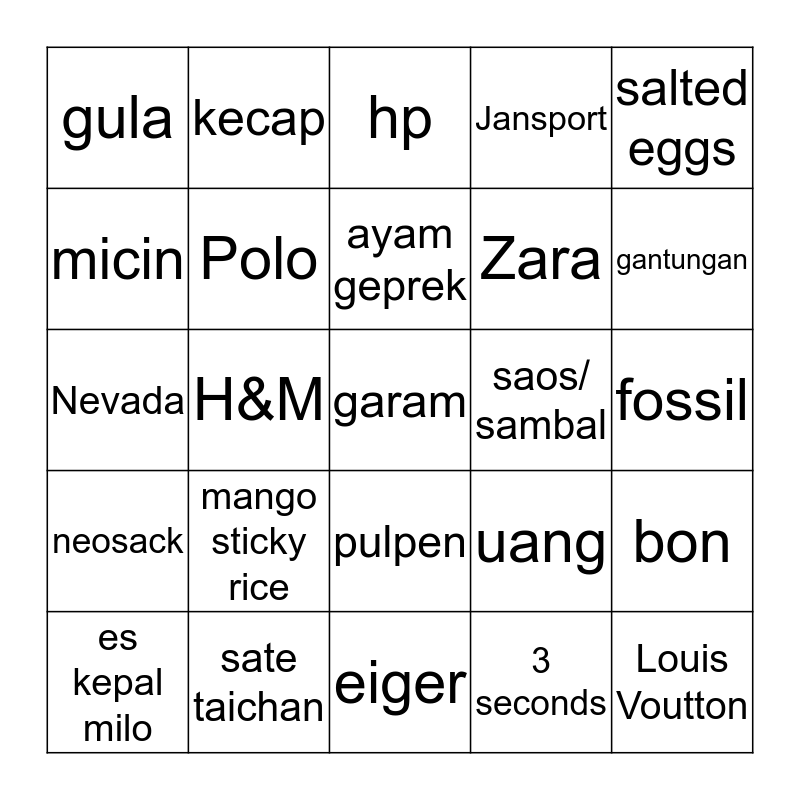 | gula | kecap | hp | Jansport | salted eggs |
|---|---|---|---|---|
| micin | Polo | ayam geprek | Zara | gantungan |
| Nevada | H&M | garam | saos/ sambal | fossil |
| neosack | mango sticky rice | pulpen | uang | bon |
| es kepal milo | sate taichan | eiger | 3 seconds | Louis Voutton |